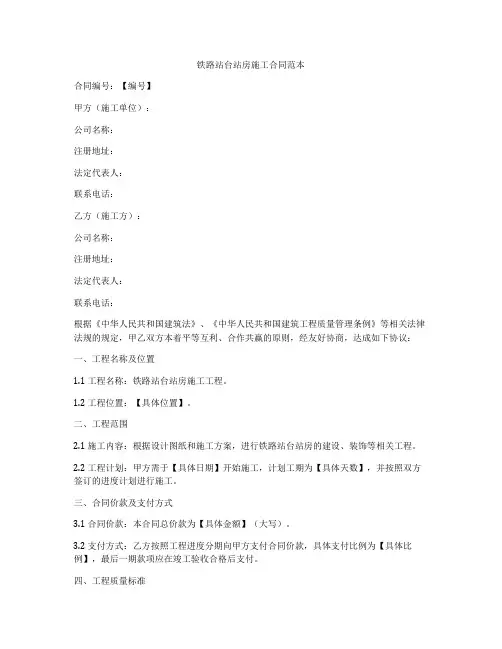 铁路站台站房施工合同范本

合同编号：【编号】

甲方（施工单位）：

公司名称：

注册地址：

法定代表人：

联系电话：

乙方（施工方）：

公司名称：

注册地址：

法定代表人：

联系电话：

根据《中华人民共和国建筑法》、《中华人民共和国建筑工程质量管理条例》等相关法律法规的规定，甲乙双方本着平等互利、合作共赢的原则，经友好协商，达成如下协议：

一、工程名称及位置

1.1 工程名称：铁路站台站房施工工程。

1.2 工程位置：【具体位置】。

二、工程范围

2.1 施工内容：根据设计图纸和施工方案，进行铁路站台站房的建设、装饰等相关工程。

2.2 工程计划：甲方需于【具体日期】开始施工，计划工期为【具体天数】，并按照双方签订的进度计划进行施工。

三、合同价款及支付方式

3.1 合同价款：本合同总价款为【具体金额】（大写）。

3.2 支付方式：乙方按照工程进度分期向甲方支付合同价款，具体支付比例为【具体比例】，最后一期款项应在竣工验收合格后支付。

四、工程质量标准